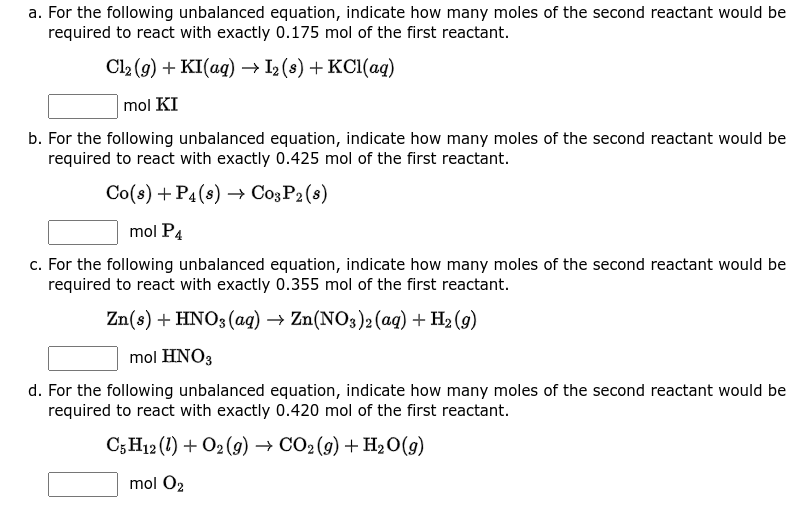 a. For the following unbalanced equation, indicate how many moles of the second reactant would be required to react with exactly 0.175 mol of the first reactant.

$Cl_2(g) + KI(aq) \rightarrow I_2(s) + KCl(aq)$

mol $KI$

b. For the following unbalanced equation, indicate how many moles of the second reactant would be required to react with exactly 0.425 mol of the first reactant.

$Co(s) + P_4(s) \rightarrow Co_3P_2(s)$

mol $P_4$

c. For the following unbalanced equation, indicate how many moles of the second reactant would be required to react with exactly 0.355 mol of the first reactant.

$Zn(s) + HNO_3(aq) \rightarrow Zn(NO_3)_2(aq) + H_2(g)$

mol $HNO_3$

d. For the following unbalanced equation, indicate how many moles of the second reactant would be required to react with exactly 0.420 mol of the first reactant.

$C_5H_{12}(l) + O_2(g) \rightarrow CO_2(g) + H_2O(g)$

mol $O_2$